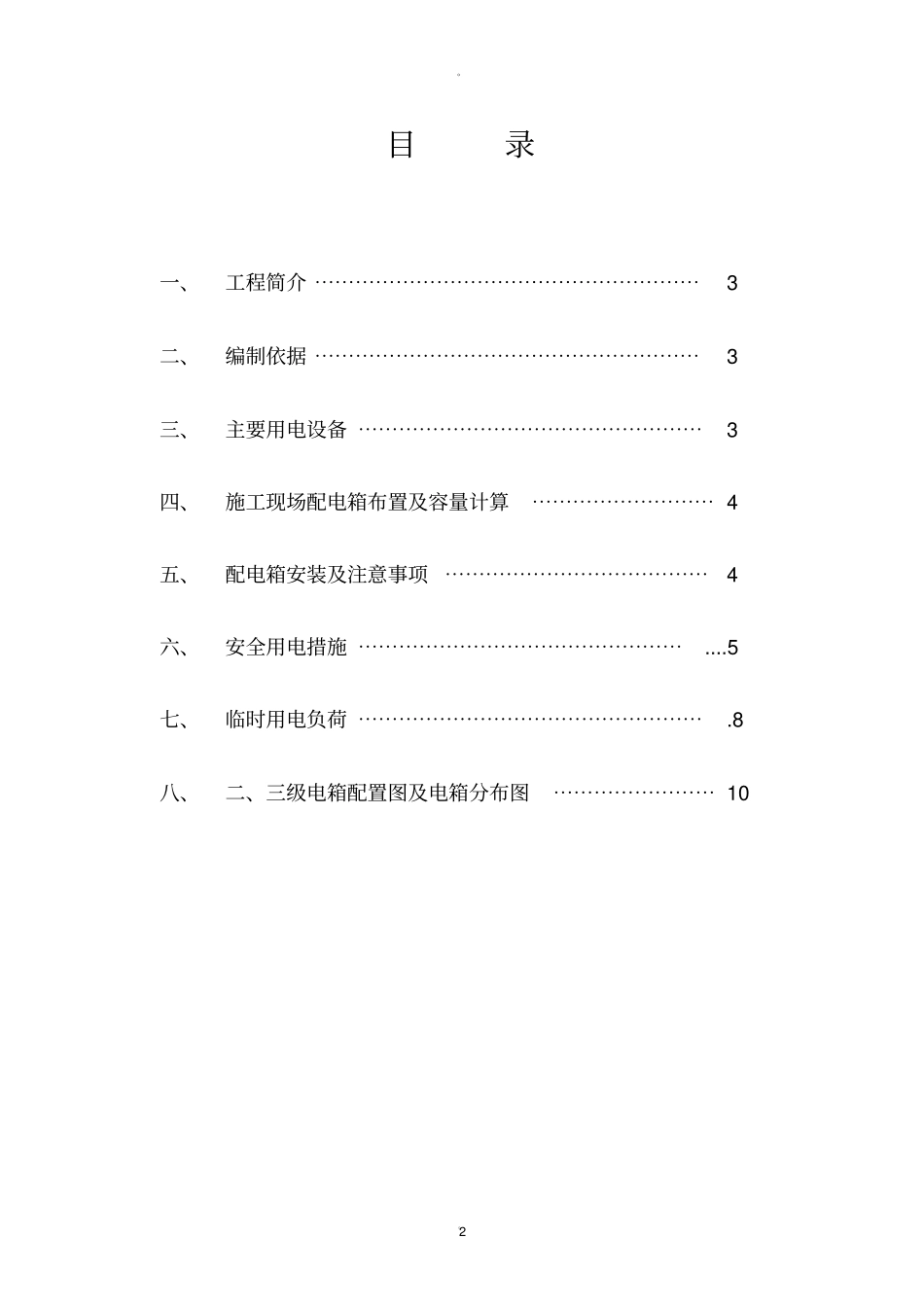 。

目　　录

一、　工程简介 ………………………………………………… 3

二、　编制依据 ………………………………………………… 3

三、　主要用电设备 …………………………………………… 3

四、　施工现场配电箱布置及容量计算 ……………………… 4

五、　配电箱安装及注意事项 ………………………………… 4

六、　安全用电措施 ………………………………………… ....5

七、　临时用电负荷 …………………………………………… .8

八、　二、三级电箱配置图及电箱分布图 …………………… 10

2